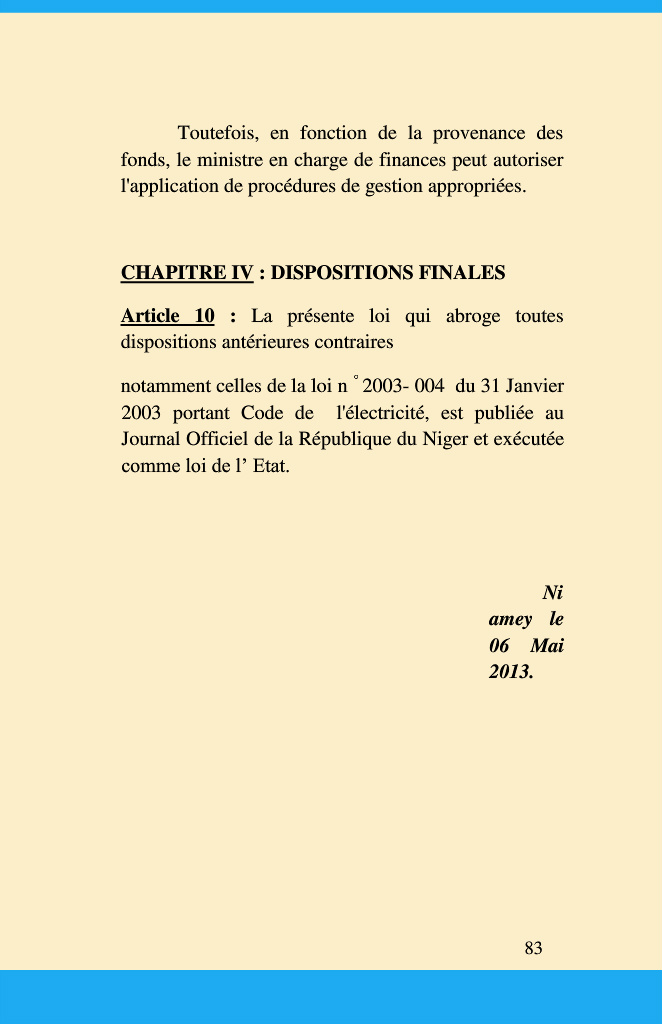 Toutefois, en fonction de la provenance des fonds, le ministre en charge de finances peut autoriser l'application de procédures de gestion appropriées.

CHAPITRE IV : DISPOSITIONS FINALES

Article 10 : La présente loi qui abroge toutes dispositions antérieures contraires

notamment celles de la loi n ° 2003- 004 du 31 Janvier 2003 portant Code de l'électricité, est publiée au Journal Officiel de la République du Niger et exécutée comme loi de l' Etat.

Ni amey le 06 Mai 2013.

83